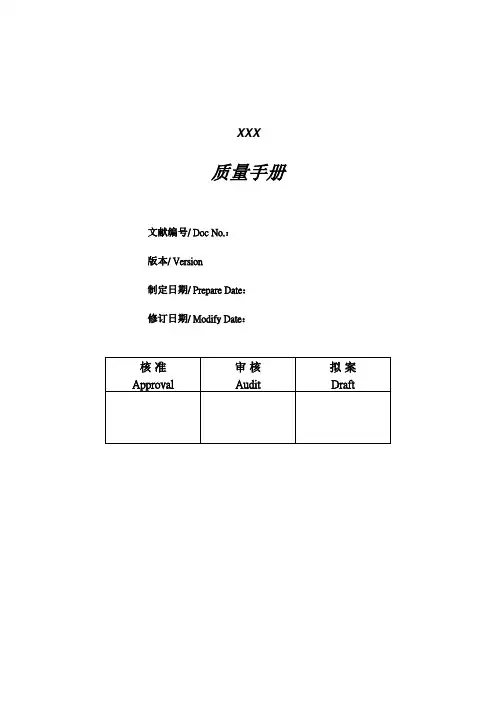 XXX

质量手册

文献编号/ Doc No.：

版本/ Version

制定日期/ Prepare Date：

修订日期/ Modify Date：

| 核 准 Approval | 审 核 Audit | 拟 案 Draft |
|---|---|---|
| | | |